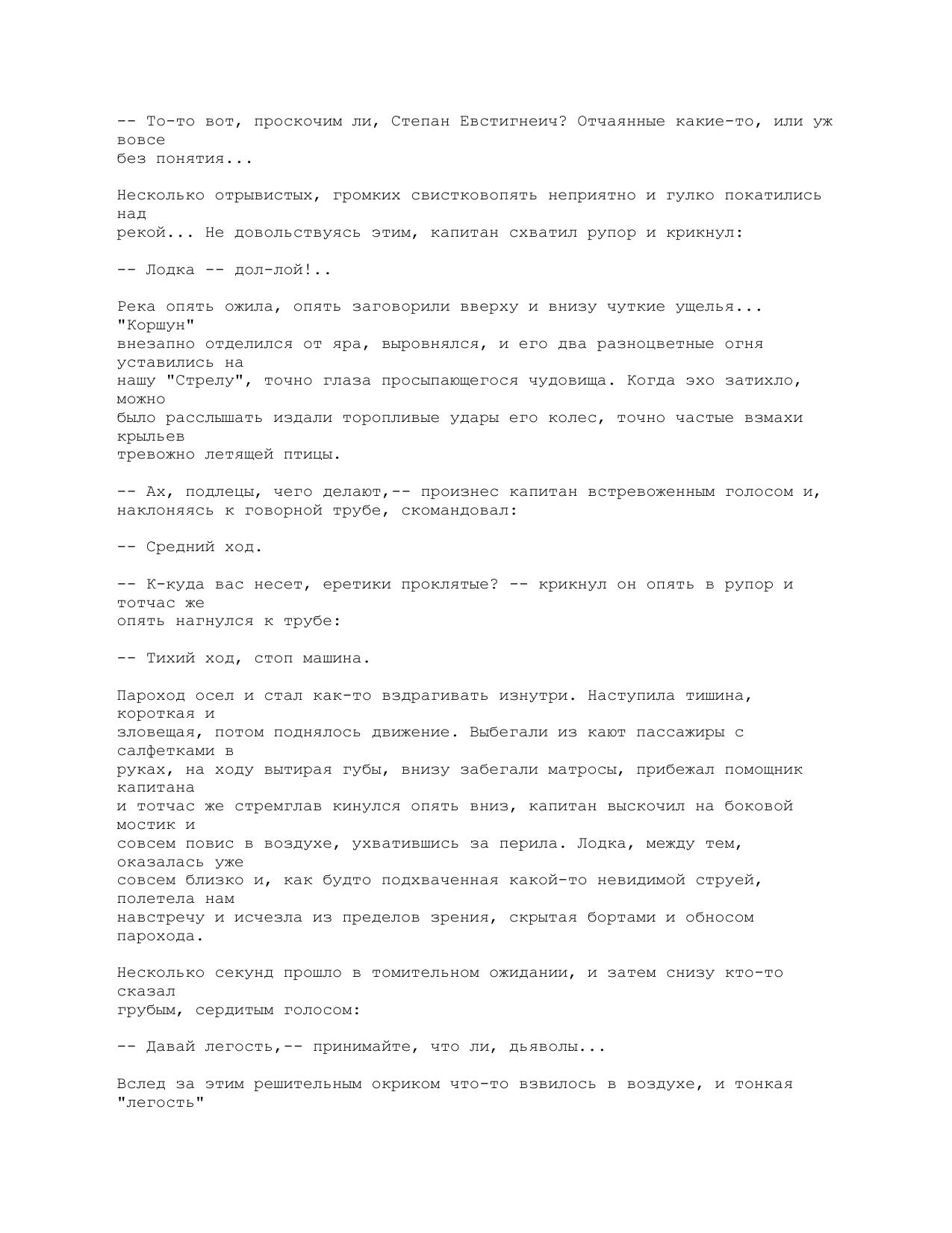 -- То-то вот, проскочим ли, Степан Евстигнеич? Отчаянные какие-то, или уж вовсе без понятия...

Несколько отрывистых, громких свистковопять неприятно и гулко покатились над рекой... Не довольствуясь этим, капитан схватил рупор и крикнул:

-- Лодка -- дол-лой!..

Река опять ожила, опять заговорили вверху и внизу чуткие ущелья... "Коршун" внезапно отделился от яра, выровнялся, и его два разноцветные огня уставились на нашу "Стрелу", точно глаза просыпающегося чудовища. Когда эхо затихло, можно было расслышать издали торопливые удары его колес, точно частые взмахи крыльев тревожно летящей птицы.

-- Ах, подлецы, чего делают,-- произнес капитан встревоженным голосом и, наклоняясь к говорной трубе, скомандовал:

-- Средний ход.

-- К-куда вас несет, еретики проклятые? -- крикнул он опять в рупор и тотчас же опять нагнулся к трубе:

-- Тихий ход, стоп машина.

Пароход осел и стал как-то вздрагивать изнутри. Наступила тишина, короткая и зловещая, потом поднялось движение. Выбегали из кают пассажиры с салфетками в руках, на ходу вытирая губы, внизу забегали матросы, прибежал помощник капитана и тотчас же стремглав кинулся опять вниз, капитан выскочил на боковой мостик и совсем повис в воздухе, ухватившись за перила. Лодка, между тем, оказалась уже совсем близко и, как будто подхваченная какой-то невидимой струей, полетела нам навстречу и исчезла из пределов зрения, скрытая бортами и обносом парохода.

Несколько секунд прошло в томительном ожидании, и затем снизу кто-то сказал грубым, сердитым голосом:

-- Давай легость,-- принимайте, что ли, дьяволы...

Вслед за этим решительным окриком что-то взвилось в воздухе, и тонкая "легость"